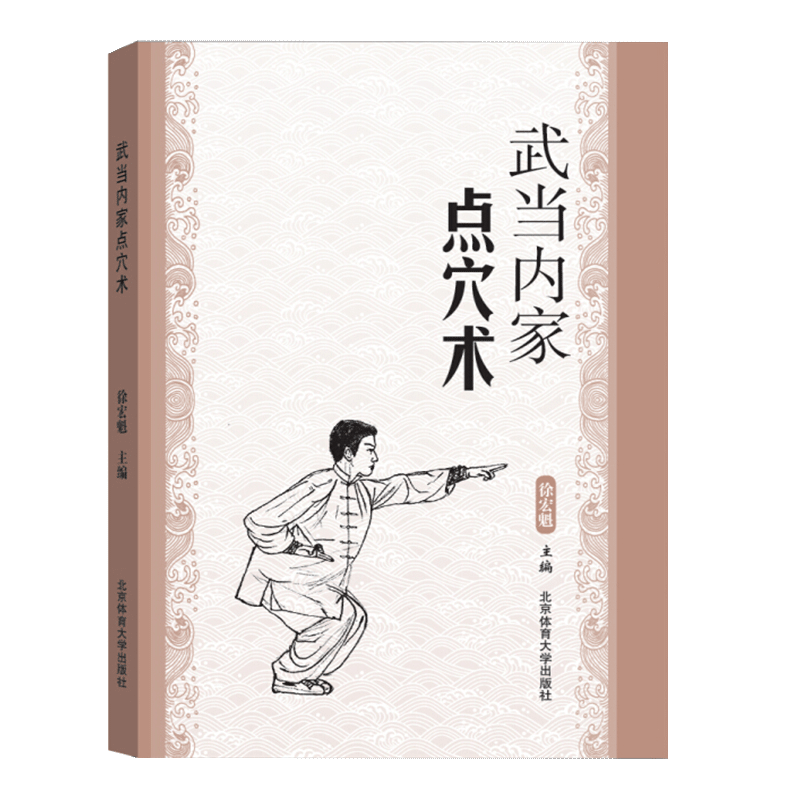 武当内家点穴术

徐宏魁 主编

北京体育大学出版社

武当内家
点穴术

徐宏魁
主编

北京体育大学出版社